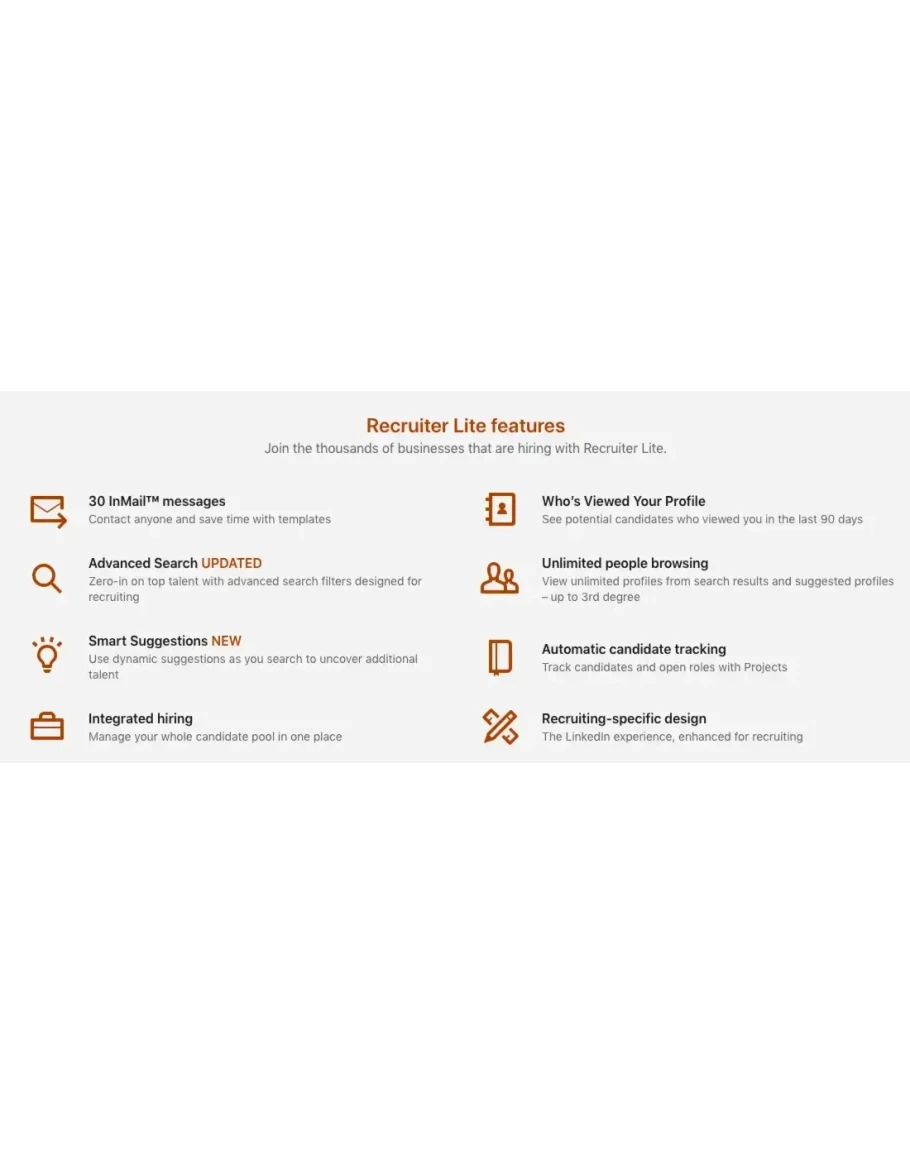 Recruiter Lite features
Join the thousands of businesses that are hiring with Recruiter Lite.

30 InMail™ messages
Contact anyone and save time with templates

Advanced Search UPDATED
Zero-in on top talent with advanced search filters designed for recruiting

Smart Suggestions NEW
Use dynamic suggestions as you search to uncover additional talent

Integrated hiring
Manage your whole candidate pool in one place

Who's Viewed Your Profile
See potential candidates who viewed you in the last 90 days

Unlimited people browsing
View unlimited profiles from search results and suggested profiles – up to 3rd degree

Automatic candidate tracking
Track candidates and open roles with Projects

Recruiting-specific design
The LinkedIn experience, enhanced for recruiting